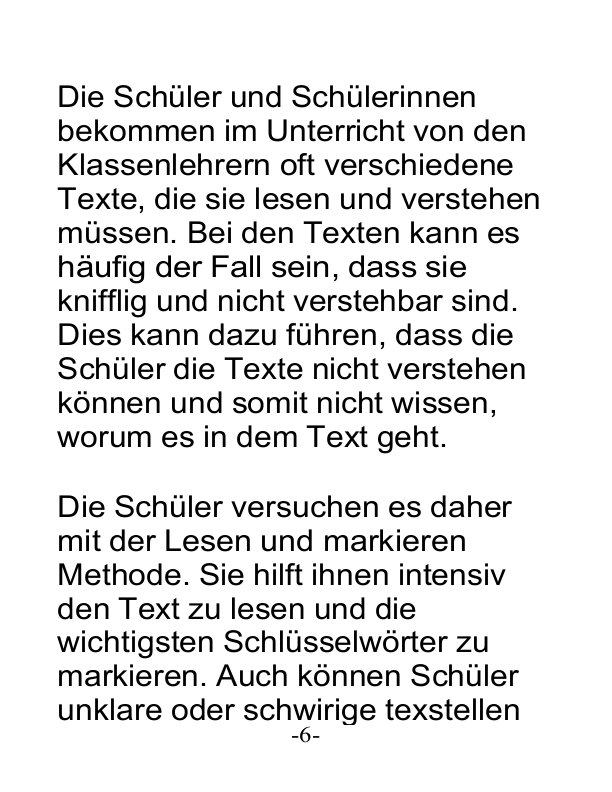 Die Schüler und Schülerinnen bekommen im Unterricht von den Klassenlehrern oft verschiedene Texte, die sie lesen und verstehen müssen. Bei den Texten kann es häufig der Fall sein, dass sie knifflig und nicht verstehbar sind. Dies kann dazu führen, dass die Schüler die Texte nicht verstehen können und somit nicht wissen, worum es in dem Text geht.

Die Schüler versuchen es daher mit der Lesen und markieren Methode. Sie hilft ihnen intensiv den Text zu lesen und die wichtigsten Schlüsselwörter zu markieren. Auch können Schüler unklare oder schwirige texstellen

-6-